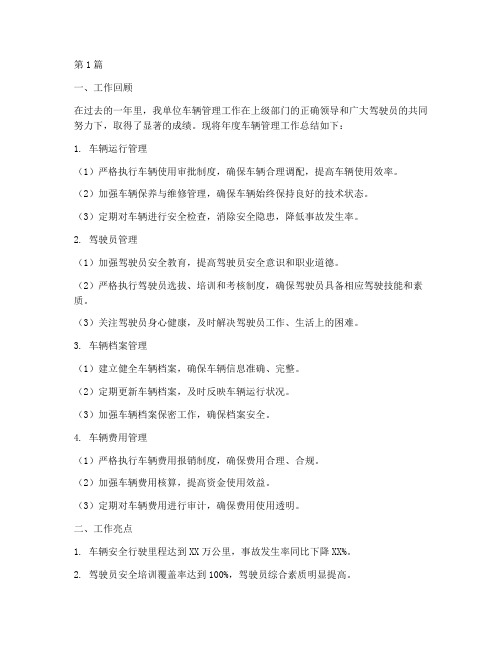 第1篇

一、工作回顾

在过去的一年里，我单位车辆管理工作在上级部门的正确领导和广大驾驶员的共同努力下，取得了显著的成绩。现将年度车辆管理工作总结如下：

1. 车辆运行管理

（1）严格执行车辆使用审批制度，确保车辆合理调配，提高车辆使用效率。

（2）加强车辆保养与维修管理，确保车辆始终保持良好的技术状态。

（3）定期对车辆进行安全检查，消除安全隐患，降低事故发生率。

2. 驾驶员管理

（1）加强驾驶员安全教育，提高驾驶员安全意识和职业道德。

（2）严格执行驾驶员选拔、培训和考核制度，确保驾驶员具备相应驾驶技能和素质。

（3）关注驾驶员身心健康，及时解决驾驶员工作、生活上的困难。

3. 车辆档案管理

（1）建立健全车辆档案，确保车辆信息准确、完整。

（2）定期更新车辆档案，及时反映车辆运行状况。

（3）加强车辆档案保密工作，确保档案安全。

4. 车辆费用管理

（1）严格执行车辆费用报销制度，确保费用合理、合规。

（2）加强车辆费用核算，提高资金使用效益。

（3）定期对车辆费用进行审计，确保费用使用透明。

二、工作亮点

1. 车辆安全行驶里程达到XX万公里，事故发生率同比下降XX%。

2. 驾驶员安全培训覆盖率达到100%，驾驶员综合素质明显提高。